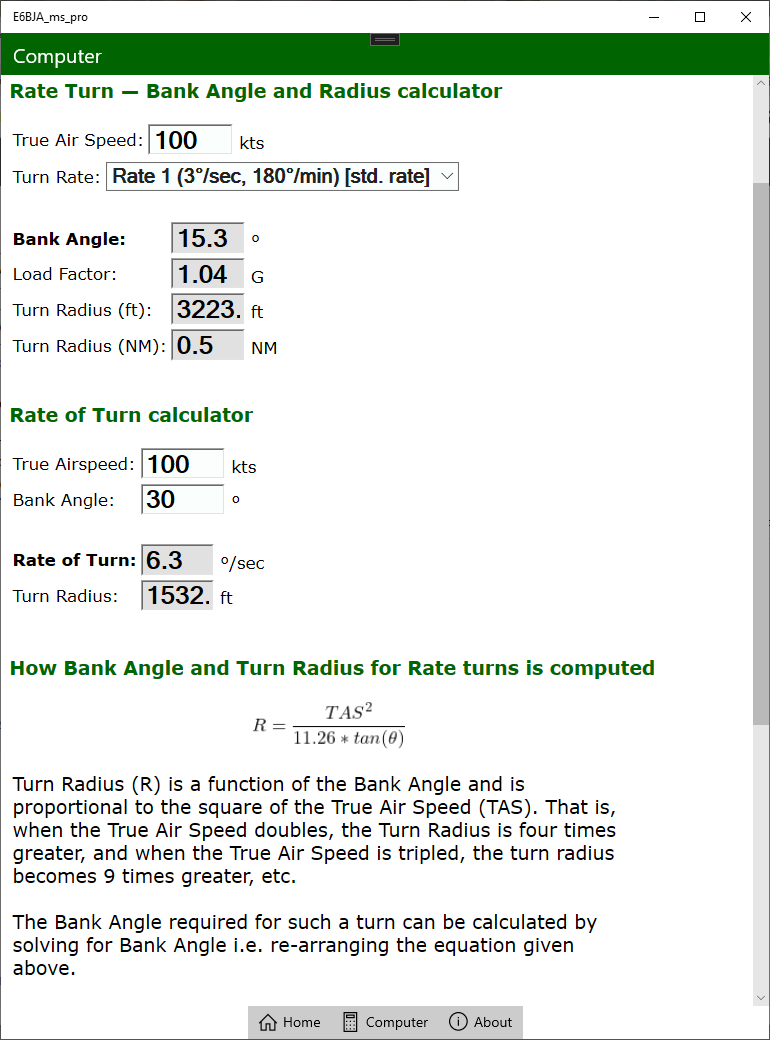 E6BJA_ms_pro

Computer

Rate Turn — Bank Angle and Radius calculator

True Air Speed: 100 kts

Turn Rate: Rate 1 (3°/sec, 180°/min) [std. rate]

Bank Angle: 15.3 °

Load Factor: 1.04 G

Turn Radius (ft): 3223. ft

Turn Radius (NM): 0.5 NM

Rate of Turn calculator

True Airspeed: 100 kts

Bank Angle: 30 °

Rate of Turn: 6.3 °/sec

Turn Radius: 1532. ft

How Bank Angle and Turn Radius for Rate turns is computed

$R = \frac{TAS^2}{11.26 * tan(\theta)}$

Turn Radius (R) is a function of the Bank Angle and is proportional to the square of the True Air Speed (TAS). That is, when the True Air Speed doubles, the Turn Radius is four times greater, and when the True Air Speed is tripled, the turn radius becomes 9 times greater, etc.

The Bank Angle required for such a turn can be calculated by solving for Bank Angle i.e. re-arranging the equation given above.

Home Computer About